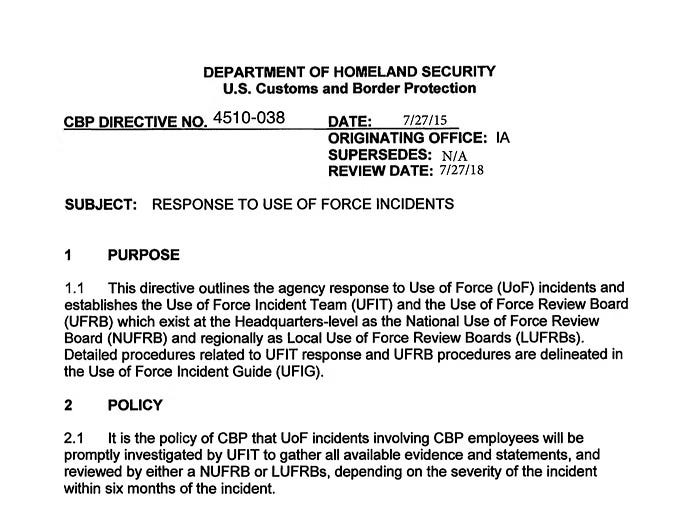 DEPARTMENT OF HOMELAND SECURITY
U.S. Customs and Border Protection

CBP DIRECTIVE NO. 4510-038

DATE: 7/27/15
ORIGINATING OFFICE: IA
SUPERSEDES: N/A
REVIEW DATE: 7/27/18

SUBJECT: RESPONSE TO USE OF FORCE INCIDENTS

1 PURPOSE

1.1 This directive outlines the agency response to Use of Force (UoF) incidents and establishes the Use of Force Incident Team (UFIT) and the Use of Force Review Board (UFRB) which exist at the Headquarters-level as the National Use of Force Review Board (NUFRB) and regionally as Local Use of Force Review Boards (LUFRBs). Detailed procedures related to UFIT response and UFRB procedures are delineated in the Use of Force Incident Guide (UFIG).

2 POLICY

2.1 It is the policy of CBP that UoF incidents involving CBP employees will be promptly investigated by UFIT to gather all available evidence and statements, and reviewed by either a NUFRB or LUFRBs, depending on the severity of the incident within six months of the incident.